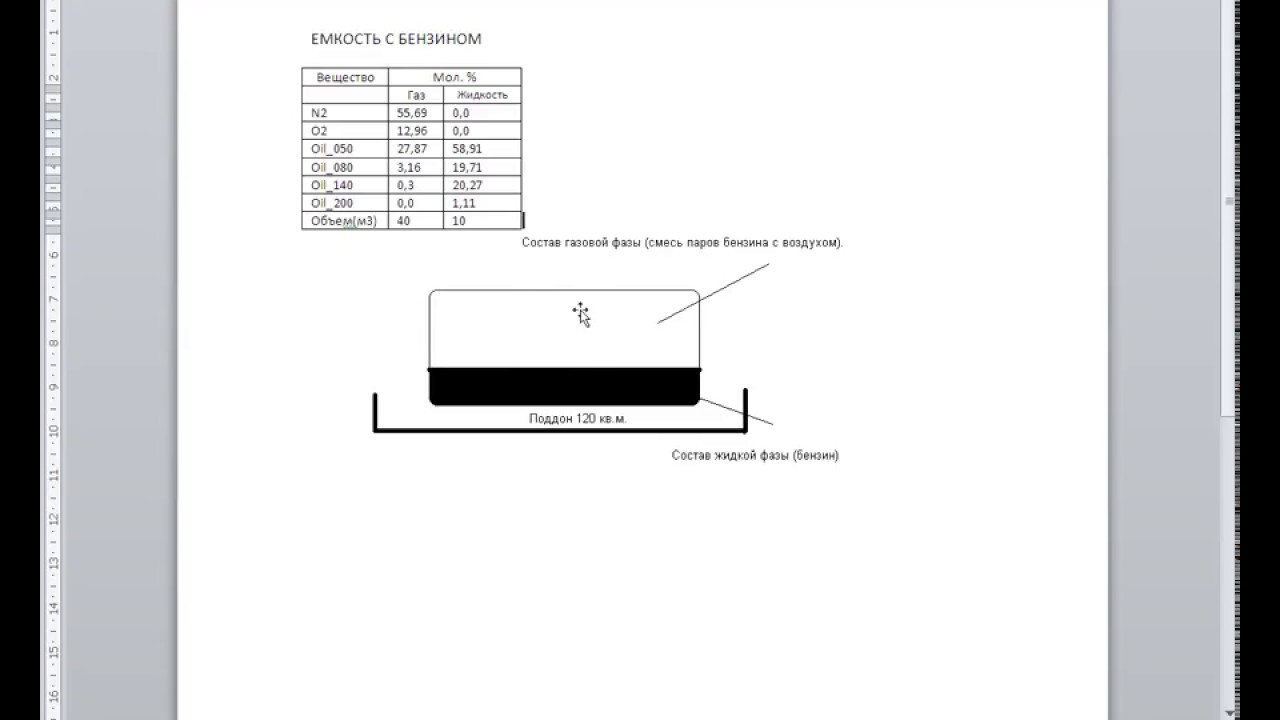 ЕМКОСТЬ С БЕНЗИНОМ

| Вещество | Мол. % | |
|---|---|---|
| | Газ | Жидкость |
| N2 | 55,69 | 0,0 |
| O2 | 12,96 | 0,0 |
| Oil_050 | 27,87 | 58,91 |
| Oil_080 | 3,16 | 19,71 |
| Oil_140 | 0,3 | 20,27 |
| Oil_200 | 0,0 | 1,11 |
| Объем(м3) | 40 | 10 |

Состав газовой фазы (смесь паров бензина с воздухом).

Поддон 120 кв.м.

Состав жидкой фазы (бензин)